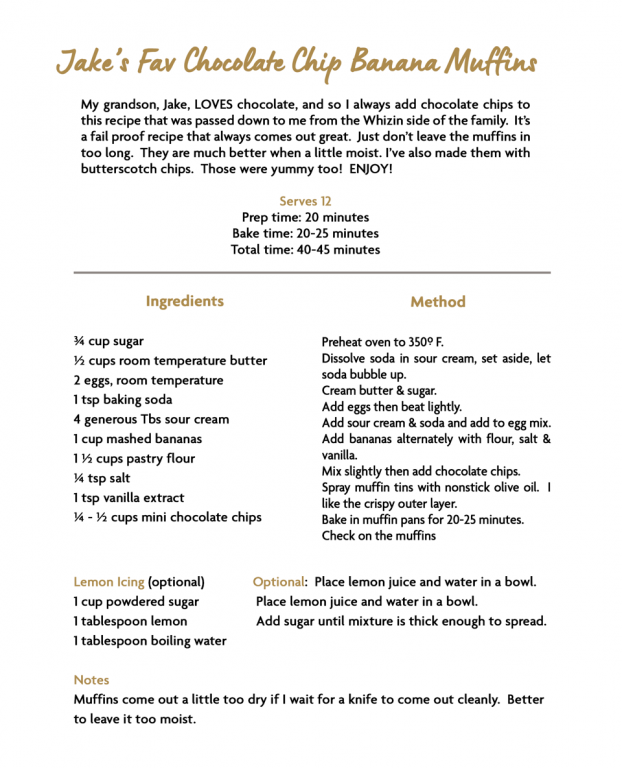 Jake's Fav Chocolate Chip Banana Muffins

My grandson, Jake, LOVES chocolate, and so I always add chocolate chips to this recipe that was passed down to me from the Whizin side of the family. It's a fail proof recipe that always comes out great. Just don't leave the muffins in too long. They are much better when a little moist. I've also made them with butterscotch chips. Those were yummy too! ENJOY!

Serves 12
Prep time: 20 minutes
Bake time: 20-25 minutes
Total time: 40-45 minutes

Ingredients

¾ cup sugar
½ cups room temperature butter
2 eggs, room temperature
1 tsp baking soda
4 generous Tbs sour cream
1 cup mashed bananas
1 ½ cups pastry flour
¼ tsp salt
1 tsp vanilla extract
¼ - ½ cups mini chocolate chips

Method

Preheat oven to 350º F.
Dissolve soda in sour cream, set aside, let soda bubble up.
Cream butter & sugar.
Add eggs then beat lightly.
Add sour cream & soda and add to egg mix.
Add bananas alternately with flour, salt & vanilla.
Mix slightly then add chocolate chips.
Spray muffin tins with nonstick olive oil. I like the crispy outer layer.
Bake in muffin pans for 20-25 minutes.
Check on the muffins

Lemon Icing (optional)
1 cup powdered sugar
1 tablespoon lemon
1 tablespoon boiling water

Optional: Place lemon juice and water in a bowl.
Place lemon juice and water in a bowl.
Add sugar until mixture is thick enough to spread.

Notes
Muffins come out a little too dry if I wait for a knife to come out cleanly. Better to leave it too moist.